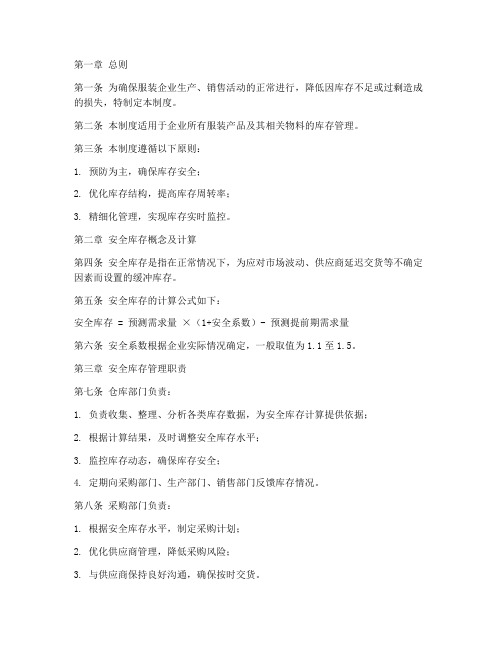 第一章 总则

第一条 为确保服装企业生产、销售活动的正常进行，降低因库存不足或过剩造成的损失，特制定本制度。

第二条 本制度适用于企业所有服装产品及其相关物料的库存管理。

第三条 本制度遵循以下原则：

1. 预防为主，确保库存安全；

2. 优化库存结构，提高库存周转率；

3. 精细化管理，实现库存实时监控。

第二章 安全库存概念及计算

第四条 安全库存是指在正常情况下，为应对市场波动、供应商延迟交货等不确定因素而设置的缓冲库存。

第五条 安全库存的计算公式如下：

安全库存 = 预测需求量 ×（1+安全系数）- 预测提前期需求量

第六条 安全系数根据企业实际情况确定，一般取值为1.1至1.5。

第三章 安全库存管理职责

第七条 仓库部门负责：

1. 负责收集、整理、分析各类库存数据，为安全库存计算提供依据；

2. 根据计算结果，及时调整安全库存水平；

3. 监控库存动态，确保库存安全；

4. 定期向采购部门、生产部门、销售部门反馈库存情况。

第八条 采购部门负责：

1. 根据安全库存水平，制定采购计划；

2. 优化供应商管理，降低采购风险；

3. 与供应商保持良好沟通，确保按时交货。